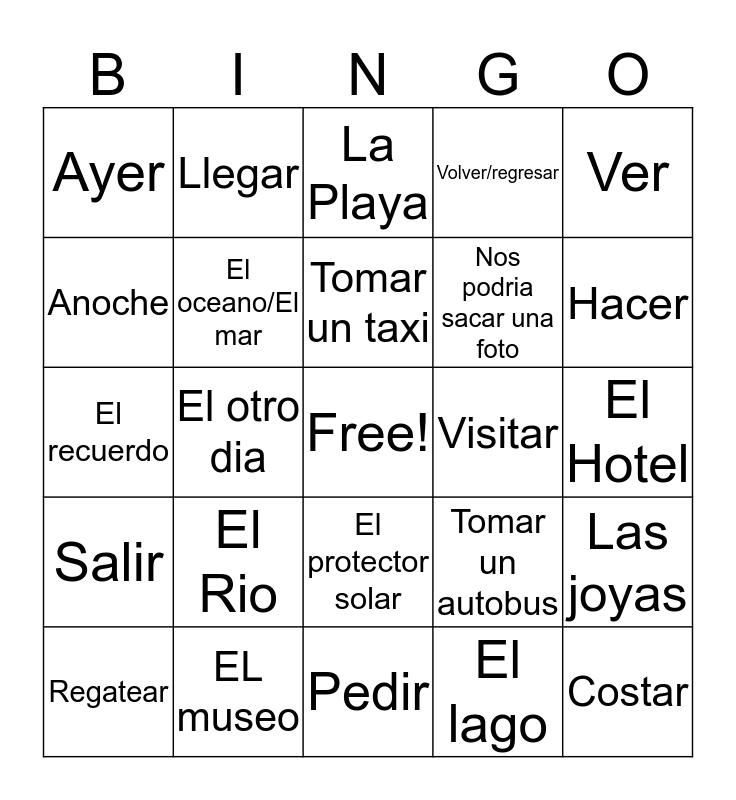 | B | I | N | G | O |
|---|---|---|---|---|
| Ayer | Llegar | La Playa | Volver/regresar | Ver |
| Anoche | El oceano/El mar | Tomar un taxi | Nos podria sacar una foto | Hacer |
| El recuerdo | El otro dia | Free! | Visitar | El Hotel |
| Salir | El Rio | El protector solar | Tomar un autobus | Las joyas |
| Regatear | EL museo | Pedir | El lago | Costar |